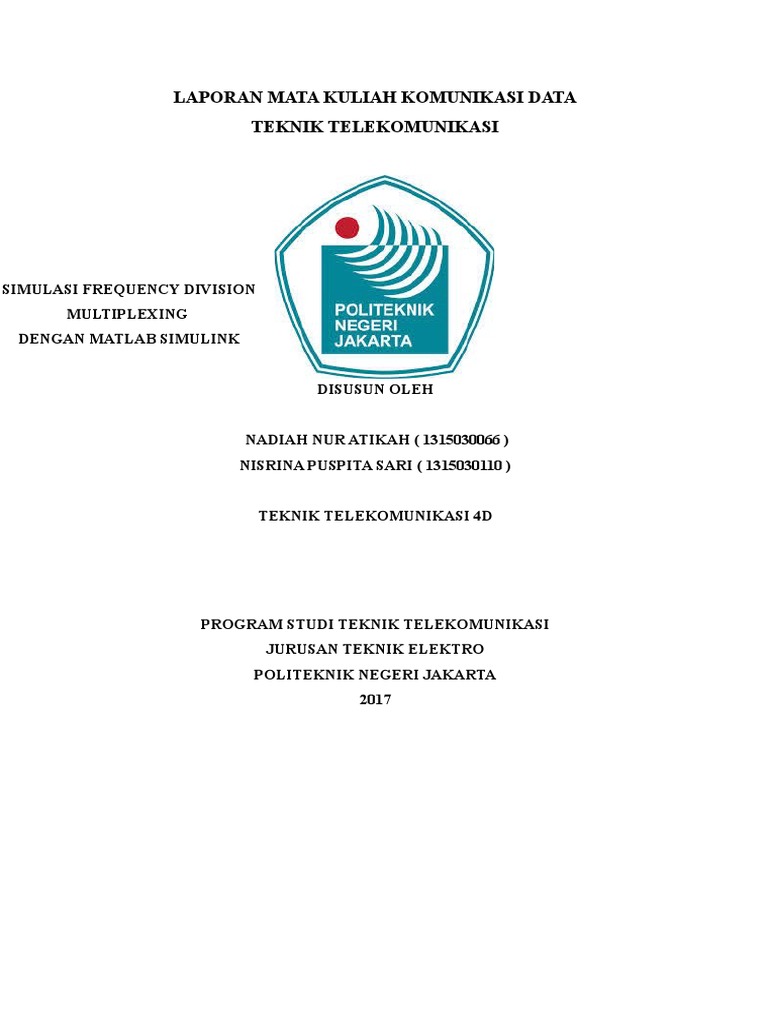 LAPORAN MATA KULIAH KOMUNIKASI DATA
TEKNIK TELEKOMUNIKASI

SIMULASI FREQUENCY DIVISION
MULTIPLEXING
DENGAN MATLAB SIMULINK

POLITEKNIK
NEGERI
JAKARTA

DISUSUN OLEH

NADIAH NUR ATIKAH ( 1315030066 )
NISRINA PUSPITA SARI ( 1315030110 )

TEKNIK TELEKOMUNIKASI 4D

PROGRAM STUDI TEKNIK TELEKOMUNIKASI
JURUSAN TEKNIK ELEKTRO
POLITEKNIK NEGERI JAKARTA
2017